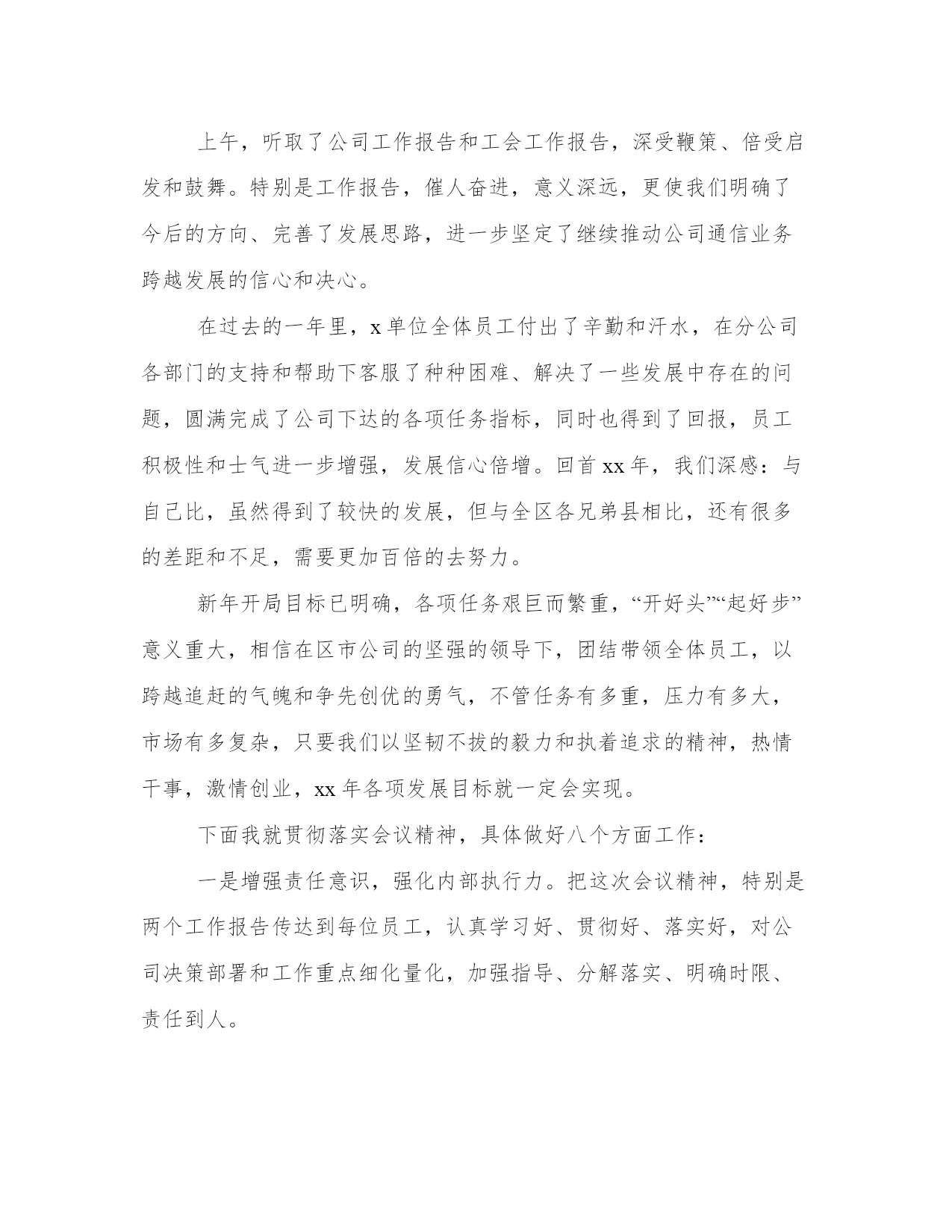 上午，听取了公司工作报告和工会工作报告，深受鞭策、倍受启发和鼓舞。特别是工作报告，催人奋进，意义深远，更使我们明确了今后的方向、完善了发展思路，进一步坚定了继续推动公司通信业务跨越发展的信心和决心。

在过去的一年里，x 单位全体员工付出了辛勤和汗水，在分公司各部门的支持和帮助下客服了种种困难、解决了一些发展中存在的问题，圆满完成了公司下达的各项任务指标，同时也得到了回报，员工积极性和士气进一步增强，发展信心倍增。回首 xx 年，我们深感：与自己比，虽然得到了较快的发展，但与全区各兄弟县相比，还有很多的差距和不足，需要更加百倍的去努力。

新年开局目标已明确，各项任务艰巨而繁重，“开好头”“起好步”意义重大，相信在区市公司的坚强的领导下，团结带领全体员工，以跨越追赶的气魄和争先创优的勇气，不管任务有多重，压力有多大，市场有多复杂，只要我们以坚韧不拔的毅力和执着追求的精神，热情干事，激情创业，xx 年各项发展目标就一定会实现。

下面我就贯彻落实会议精神，具体做好八个方面工作：

一是增强责任意识，强化内部执行力。把这次会议精神，特别是两个工作报告传达到每位员工，认真学习好、贯彻好、落实好，对公司决策部署和工作重点细化量化，加强指导、分解落实、明确时限、责任到人。